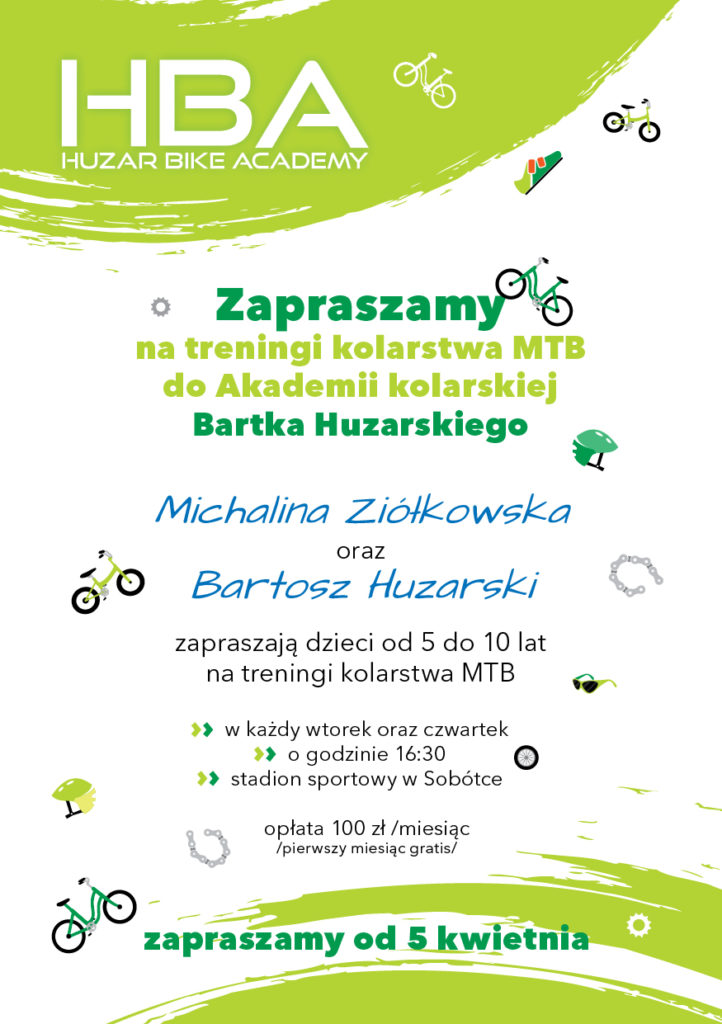 HBA
HUZAR BIKE ACADEMY

Zapraszamy
na treningi kolarstwa MTB
do Akademii kolarskiej
Bartka Huzarskiego

Michalina Ziółkowska
oraz
Bartosz Huzarski

zapraszają dzieci od 5 do 10 lat
na treningi kolarstwa MTB

w każdy wtorek oraz czwartek
o godzinie 16:30
stadion sportowy w Sobótce

opłata 100 zł /miesiąc
/pierwszy miesiąc gratis/

zapraszamy od 5 kwietnia